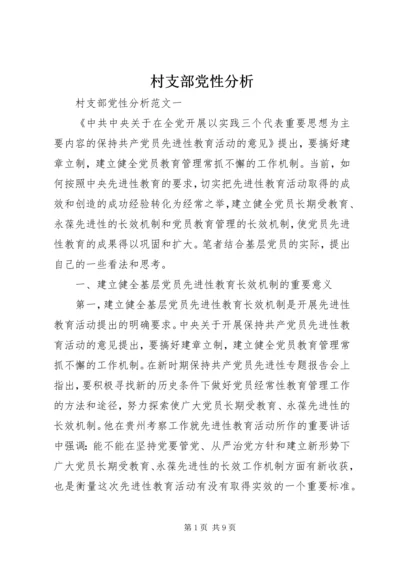 村支部党性分析

村支部党性分析范文一

《中共中央关于在全党开展以实践三个代表重要思想为主要内容的保持共产党员先进性教育活动的意见》提出，要搞好建章立制，建立健全党员教育管理常抓不懈的工作机制。当前，如何按照中央先进性教育的要求，切实把先进性教育活动取得的成效和创造的成功经验转化为经常之举，建立健全党员长期受教育、永葆先进性的长效机制和党员教育管理的长效机制，使党员先进性教育的成果得以巩固和扩大。笔者结合基层党员的实际，提出自己的一些看法和思考。

一、建立健全基层党员先进性教育长效机制的重要意义

第一，建立健全基层党员先进性教育长效机制是开展先进性教育活动提出的明确要求。中央关于开展保持共产党员先进性教育活动的意见提出，要搞好建章立制，建立健全党员教育管理常抓不懈的工作机制。在新时期保持共产党员先进性专题报告会上指出，要积极寻找新的历史条件下做好党员经常性教育管理工作的方法和途径，努力探索使广大党员长期受教育、永葆先进性的长效机制。他在贵州考察工作就先进性教育活动所作的重要讲话中强调：能不能在坚持党要管党、从严治党方针和建立新形势下广大党员长期受教育、永葆先进性的长效工作机制方面有新收获，也是衡量这次先进性教育活动有没有取得实效的一个重要标准。

第1页 共9页